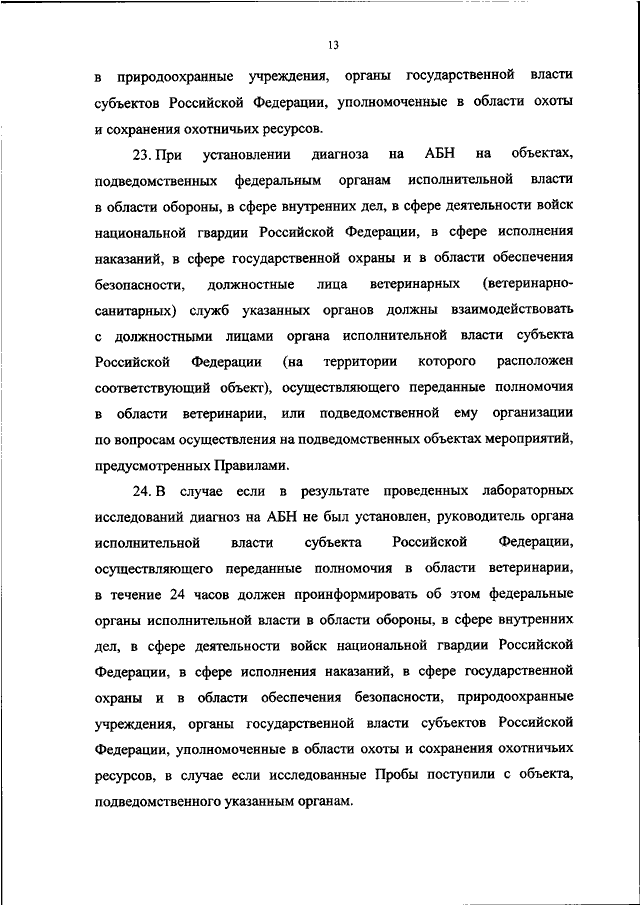 13

в природоохранные учреждения, органы государственной власти субъектов Российской Федерации, уполномоченные в области охоты и сохранения охотничьих ресурсов.

23. При установлении диагноза на АБН на объектах, подведомственных федеральным органам исполнительной власти в области обороны, в сфере внутренних дел, в сфере деятельности войск национальной гвардии Российской Федерации, в сфере исполнения наказаний, в сфере государственной охраны и в области обеспечения безопасности, должностные лица ветеринарных (ветеринарно-санитарных) служб указанных органов должны взаимодействовать с должностными лицами органа исполнительной власти субъекта Российской Федерации (на территории которого расположен соответствующий объект), осуществляющего переданные полномочия в области ветеринарии, или подведомственной ему организации по вопросам осуществления на подведомственных объектах мероприятий, предусмотренных Правилами.

24. В случае если в результате проведенных лабораторных исследований диагноз на АБН не был установлен, руководитель органа исполнительной власти субъекта Российской Федерации, осуществляющего переданные полномочия в области ветеринарии, в течение 24 часов должен проинформировать об этом федеральные органы исполнительной власти в области обороны, в сфере внутренних дел, в сфере деятельности войск национальной гвардии Российской Федерации, в сфере исполнения наказаний, в сфере государственной охраны и в области обеспечения безопасности, природоохранные учреждения, органы государственной власти субъектов Российской Федерации, уполномоченные в области охоты и сохранения охотничьих ресурсов, в случае если исследованные Пробы поступили с объекта, подведомственного указанным органам.